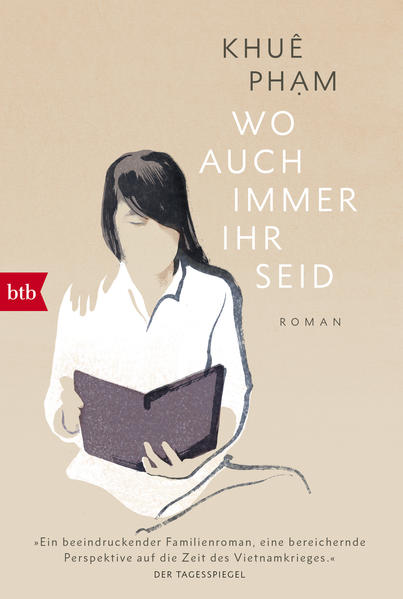 KHUÊ PHẠM

WO AUCH IMMER IHR SEID

btb

ROMAN

»Ein beeindruckender Familienroman, eine bereichernde Perspektive auf die Zeit des Vietnamkrieges.«
DER TAGESSPIEGEL